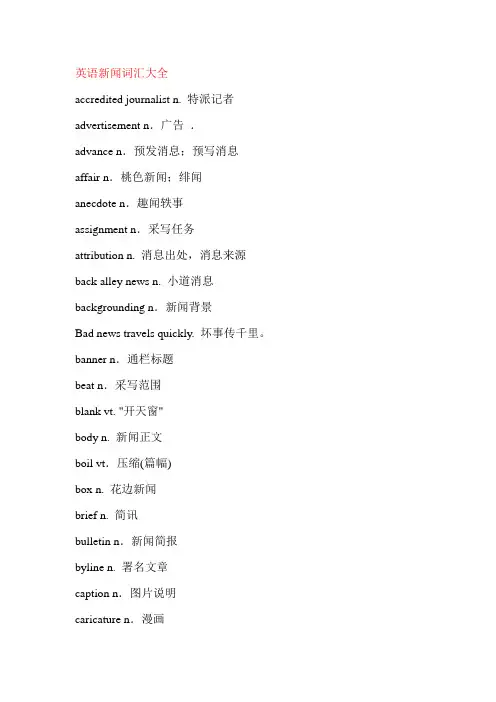 英语新闻词汇大全

accredited journalist n. 特派记者

advertisement n．广告 ．

advance n．预发消息；预写消息

affair n．桃色新闻；绯闻

anecdote n．趣闻轶事

assignment n．采写任务

attribution n. 消息出处，消息来源

back alley news n. 小道消息

backgrounding n．新闻背景

Bad news travels quickly. 坏事传千里。

banner n．通栏标题

beat n．采写范围

blank vt. "开天窗"

body n. 新闻正文

boil vt．压缩(篇幅)

box n. 花边新闻

brief n. 简讯

bulletin n．新闻简报

byline n. 署名文章

caption n．图片说明

caricature n．漫画